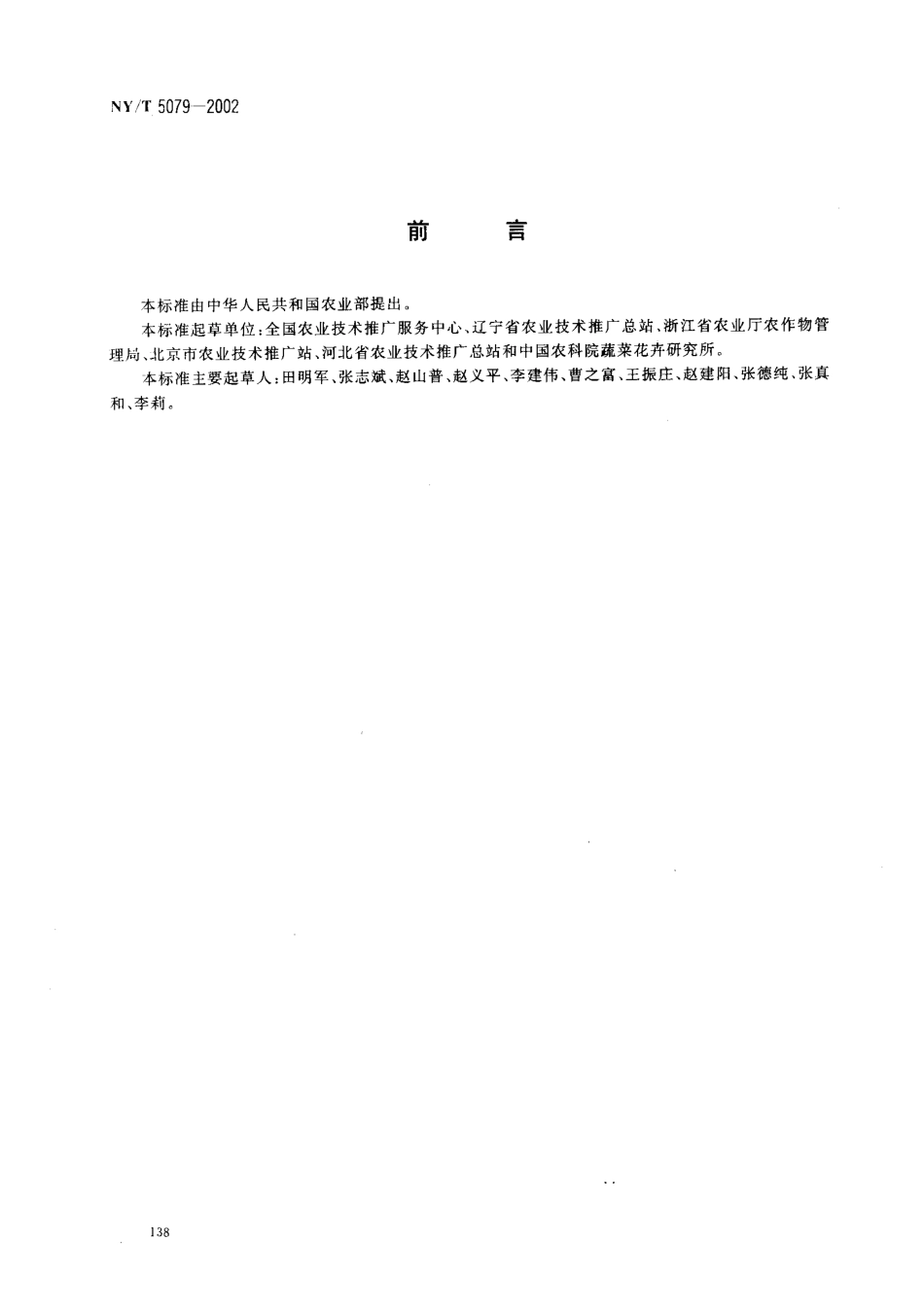 NY/T 5079—2002

前　　言

本标准由中华人民共和国农业部提出。

本标准起草单位：全国农业技术推广服务中心、辽宁省农业技术推广总站、浙江省农业厅农作物管理局、北京市农业技术推广站、河北省农业技术推广总站和中国农科院蔬菜花卉研究所。

本标准主要起草人：田明军、张志斌、赵山普、赵义平、李建伟、曹之富、王振庄、赵建阳、张德纯、张真和、李莉。

138